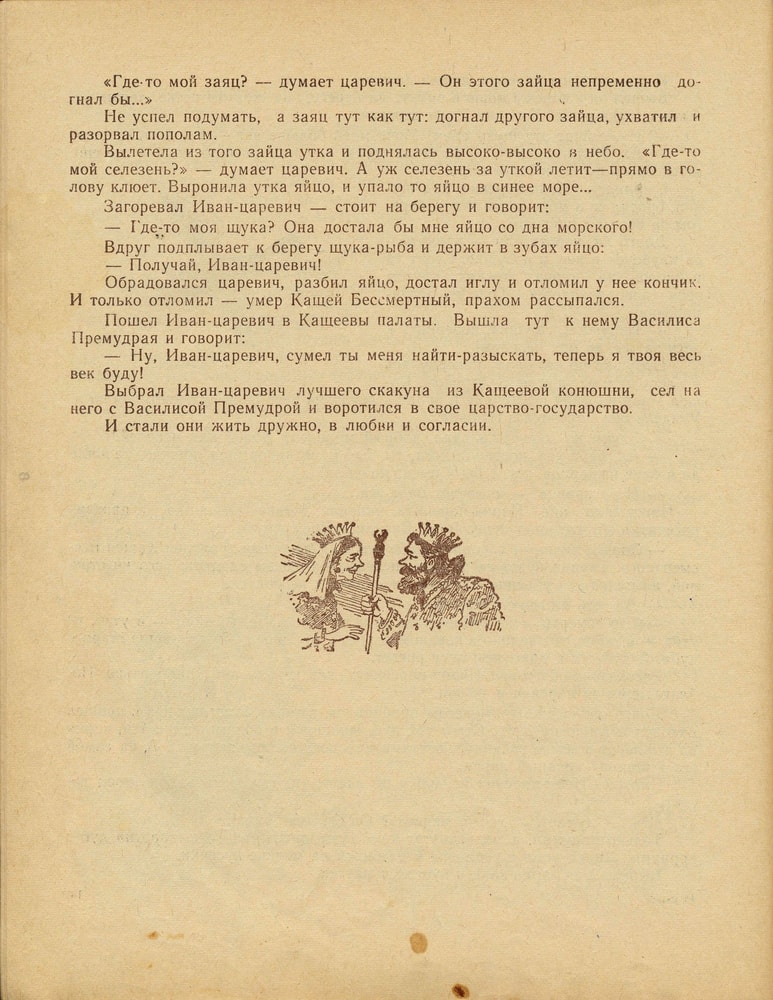 «Где-то мой заяц? — думает царевич. — Он этого зайца непременно догнал бы...»

Не успел подумать, а заяц тут как тут: догнал другого зайца, ухватил и разорвал пополам.

Вылетела из того зайца утка и поднялась высоко-высоко в небо. «Где-то мой селезень?» — думает царевич. А уж селезень за уткой летит—прямо в голову клюет. Выронила утка яйцо, и упало то яйцо в синее море...

Загоревал Иван-царевич — стоит на берегу и говорит:

— Где-то моя щука? Она достала бы мне яйцо со дна морского!

Вдруг подплывает к берегу щука-рыба и держит в зубах яйцо:

— Получай, Иван-царевич!

Обрадовался царевич, разбил яйцо, достал иглу и отломил у нее кончик. И только отломил — умер Кащей Бессмертный, прахом рассыпался.

Пошел Иван-царевич в Кащеевы палаты. Вышла тут к нему Василиса Премудрая и говорит:

— Ну, Иван-царевич, сумел ты меня найти-разыскать, теперь я твоя весь век буду!

Выбрал Иван-царевич лучшего скакуна из Кащеевой конюшни, сел на него с Василисой Премудрой и воротился в свое царство-государство.

И стали они жить дружно, в любви и согласии.